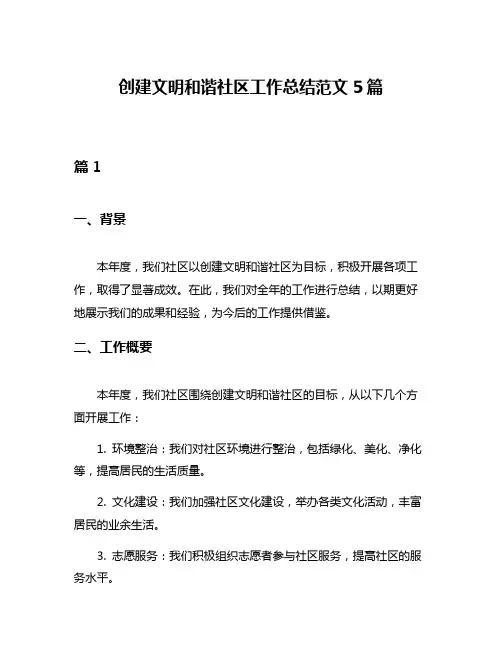 创建文明和谐社区工作总结范文 5 篇

篇 1

一、背景

本年度，我们社区以创建文明和谐社区为目标，积极开展各项工作，取得了显著成效。在此，我们对全年的工作进行总结，以期更好地展示我们的成果和经验，为今后的工作提供借鉴。

二、工作概要

本年度，我们社区围绕创建文明和谐社区的目标，从以下几个方面开展工作：

1. 环境整治：我们对社区环境进行整治，包括绿化、美化、净化等，提高居民的生活质量。

2. 文化建设：我们加强社区文化建设，举办各类文化活动，丰富居民的业余生活。

3. 志愿服务：我们积极组织志愿者参与社区服务，提高社区的服务水平。